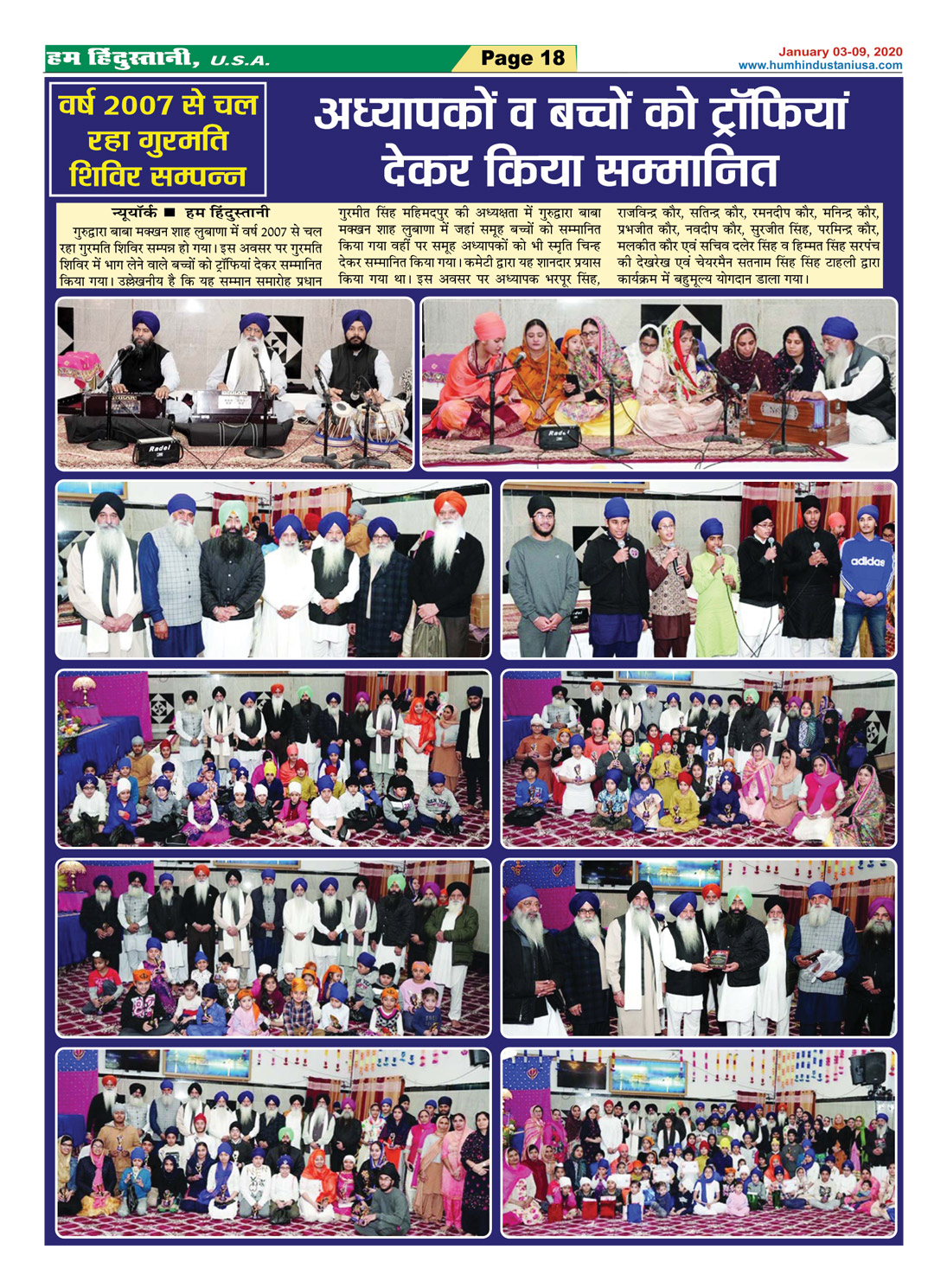 हम हिंदुस्तानी, U.S.A.

Page 18

January 03-09, 2020
www.humhindustaniusa.com

वर्ष 2007 से चल रहा गुरमति शिविर सम्पन्न

अध्यापकों व बच्चों को ट्रॉफियां देकर किया सम्मानित

न्यूयॉर्क ■ हम हिंदुस्तानी

गुरुद्वारा बाबा मक्खन शाह लुबाणा में वर्ष 2007 से चल रहा गुरमति शिविर सम्पन्न हो गया। इस अवसर पर गुरमति शिविर में भाग लेने वाले बच्चों को ट्रॉफियां देकर सम्मानित किया गया। उल्लेखनीय है कि यह सम्मान समारोह प्रधान गुरमीत सिंह महिमदपुर की अध्यक्षता में गुरुद्वारा बाबा मक्खन शाह लुबाणा में जहां समूह बच्चों को सम्मानित किया गया वहीं पर समूह अध्यापकों को भी स्मृति चिन्ह देकर सम्मानित किया गया। कमेटी द्वारा यह शानदार प्रयास किया गया था। इस अवसर पर अध्यापक भरपूर सिंह, राजविन्द्र कौर, सतिन्द्र कौर, रमनदीप कौर, मनिन्द्र कौर, प्रभजीत कौर, नवदीप कौर, सुरजीत सिंह, परमिन्द्र कौर, मलकीत कौर एवं सचिव दलेर सिंह व हिम्मत सिंह सरपंच की देखरेख एवं चेयरमैन सतनाम सिंह सिंह टाहली द्वारा कार्यक्रम में बहुमूल्य योगदान डाला गया।

Radel

Radel

adidas